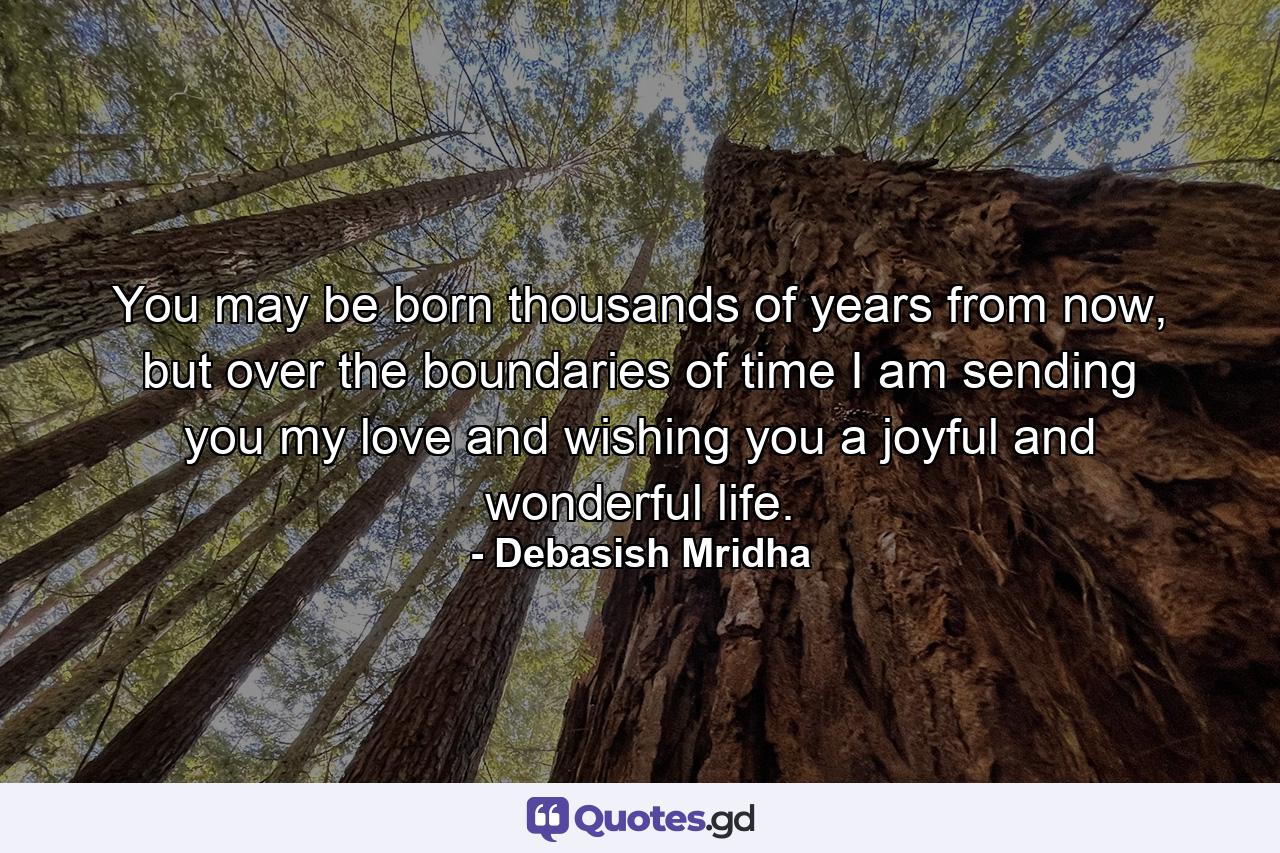 You may be born thousands of years from now, but over the boundaries of time I am sending you my love and wishing you a joyful and wonderful life.
- Debasish Mridha

Quotes.gd